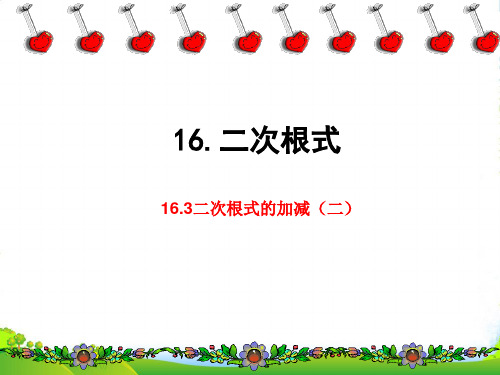 16. 二次根式

16.3二次根式的加减（二）